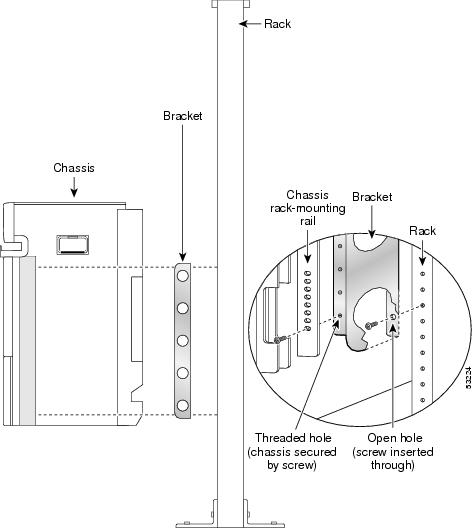 Rack

Bracket

Chassis

Chassis rack-mounting rail

Bracket

Rack

Threaded hole (chassis secured by screw)

Open hole (screw inserted through)

53224